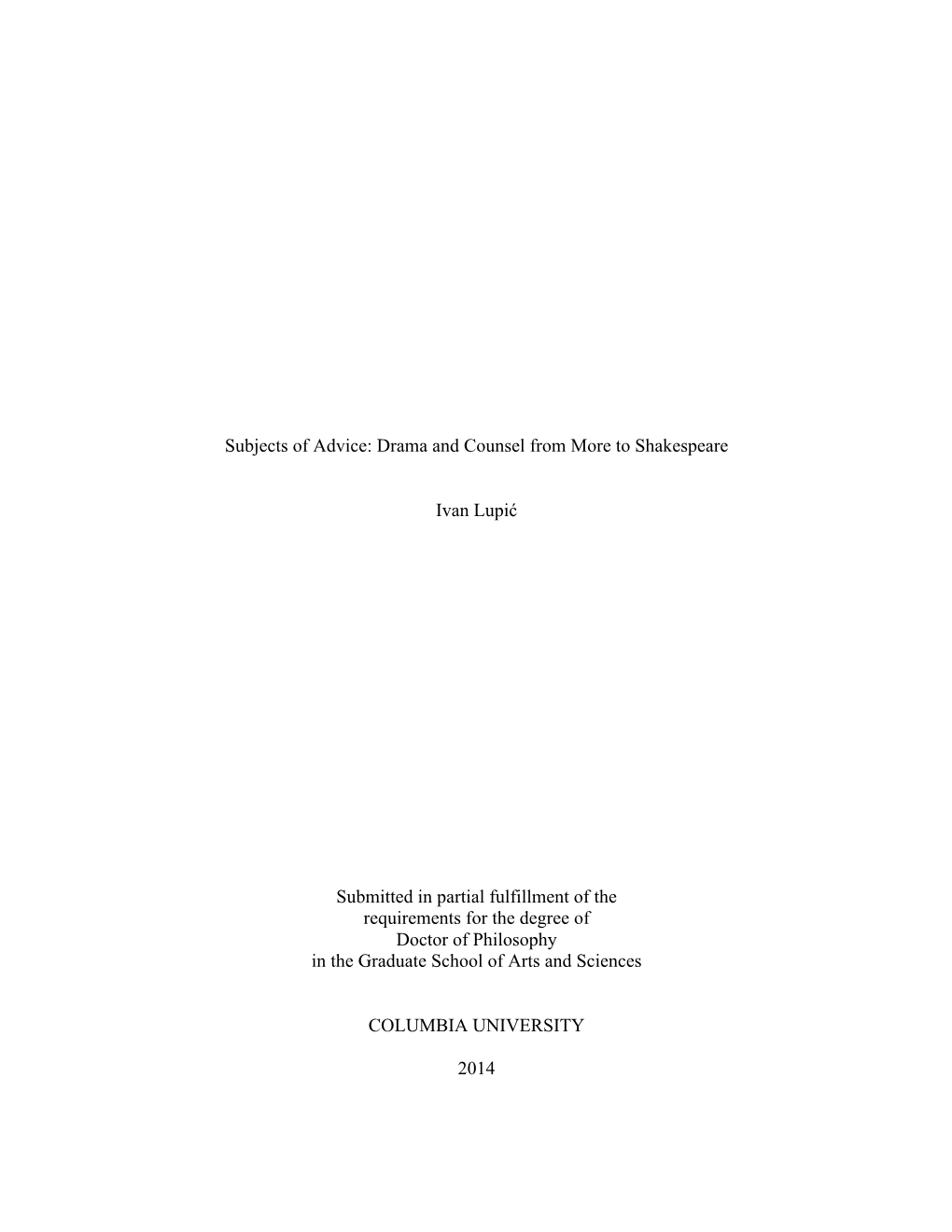 Subjects of Advice: Drama and Counsel from More to Shakespeare

Ivan Lupić

Submitted in partial fulfillment of the
requirements for the degree of
Doctor of Philosophy
in the Graduate School of Arts and Sciences

COLUMBIA UNIVERSITY

2014